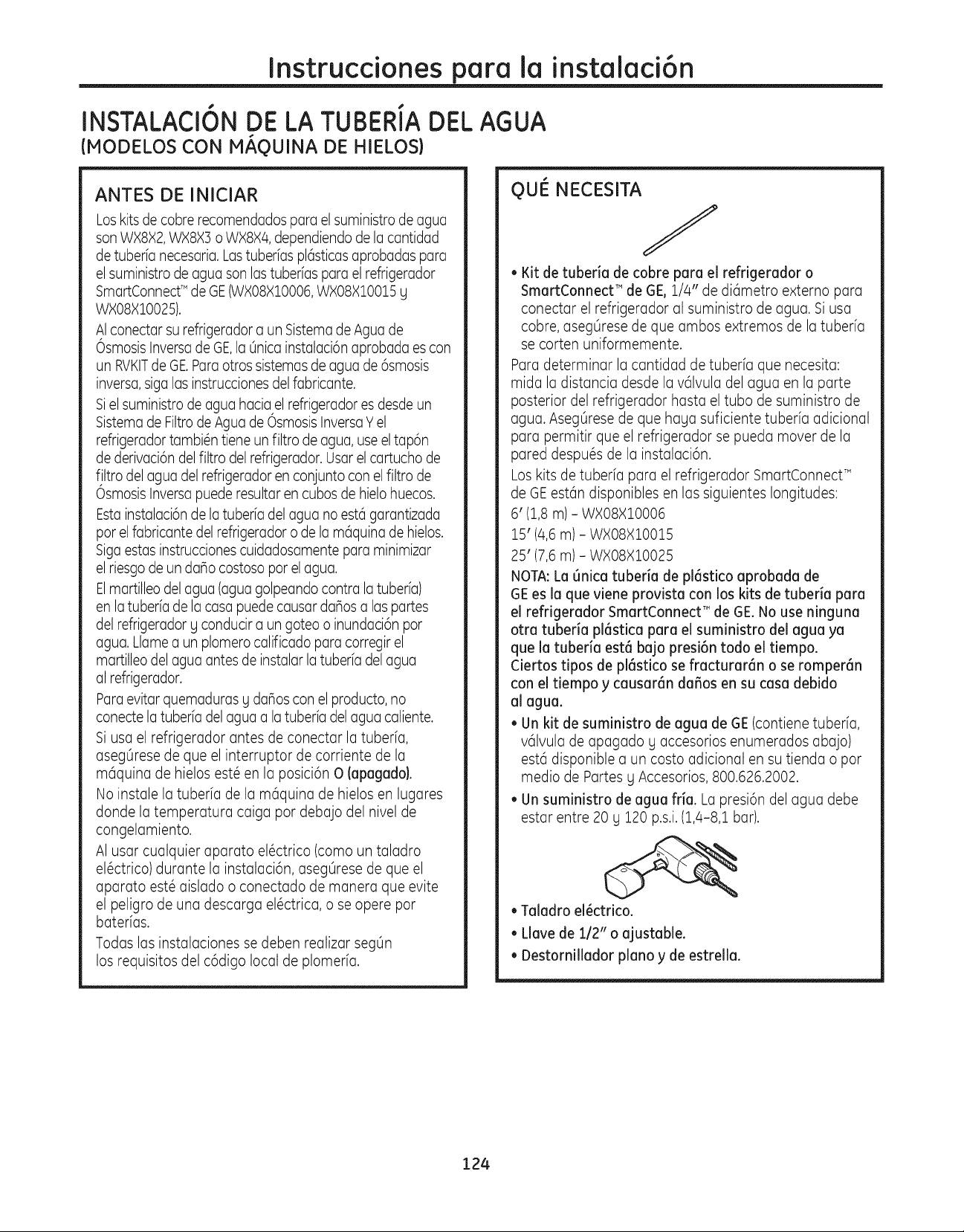 Instrucciones para la instalación

INSTALACIÓN DE LA TUBERÍA DEL AGUA
(MODELOS CON MÁQUINA DE HIELOS)

ANTES DE INICIAR

Los kits de cobre recomendados para el suministro de agua son WX8X2, WX8X3 o WX8X4, dependiendo de la cantidad de tubería necesaria. Las tuberías plásticas aprobadas para el suministro de agua son las tuberías para el refrigerador SmartConnect™ de GE (WX08X10006, WX08X10015 y WX08X10025).

Al conectar su refrigerador a un Sistema de Agua de Ósmosis Inversa de GE, la única instalación aprobada es con un RVKIT de GE. Para otros sistemas de agua de ósmosis inversa, siga las instrucciones del fabricante.

Si el suministro de agua hacia el refrigerador es desde un Sistema de Filtro de Agua de Ósmosis Inversa Y el refrigerador también tiene un filtro de agua, use el tapón de derivación del filtro del refrigerador. Usar el cartucho de filtro del agua del refrigerador en conjunto con el filtro de Ósmosis Inversa puede resultar en cubos de hielo huecos.

Esta instalación de la tubería del agua no está garantizada por el fabricante del refrigerador o de la máquina de hielos. Siga estas instrucciones cuidadosamente para minimizar el riesgo de un daño costoso por el agua.

El martilleo del agua (agua golpeando contra la tubería) en la tubería de la casa puede causar daños a las partes del refrigerador y conducir a un goteo o inundación por agua. Llame a un plomero calificado para corregir el martilleo del agua antes de instalar la tubería del agua al refrigerador.

Para evitar quemaduras y daños con el producto, no conecte la tubería del agua a la tubería del agua caliente.

Si usa el refrigerador antes de conectar la tubería, asegúrese de que el interruptor de corriente de la máquina de hielos esté en la posición O (apagado).

No instale la tubería de la máquina de hielos en lugares donde la temperatura caiga por debajo del nivel de congelamiento.

Al usar cualquier aparato eléctrico (como un taladro eléctrico) durante la instalación, asegúrese de que el aparato esté aislado o conectado de manera que evite el peligro de una descarga eléctrica, o se opere por baterías.

Todas las instalaciones se deben realizar según los requisitos del código local de plomería.

QUÉ NECESITA

• Kit de tubería de cobre para el refrigerador o SmartConnect™ de GE, 1/4" de diámetro externo para conectar el refrigerador al suministro de agua. Si usa cobre, asegúrese de que ambos extremos de la tubería se corten uniformemente.

Para determinar la cantidad de tubería que necesita: mida la distancia desde la válvula del agua en la parte posterior del refrigerador hasta el tubo de suministro de agua. Asegúrese de que haya suficiente tubería adicional para permitir que el refrigerador se pueda mover de la pared después de la instalación.

Los kits de tubería para el refrigerador SmartConnect™ de GE están disponibles en las siguientes longitudes:
6' (1,8 m) - WX08X10006
15' (4,6 m) - WX08X10015
25' (7,6 m) - WX08X10025

NOTA: La única tubería de plástico aprobada de GE es la que viene provista con los kits de tubería para el refrigerador SmartConnect™ de GE. No use ninguna otra tubería plástica para el suministro del agua ya que la tubería está bajo presión todo el tiempo. Ciertos tipos de plástico se fracturarán o se romperán con el tiempo y causarán daños en su casa debido al agua.

• Un kit de suministro de agua de GE (contiene tubería, válvula de apagado y accesorios enumerados abajo) está disponible a un costo adicional en su tienda o por medio de Partes y Accesorios, 800.626.2002.

• Un suministro de agua fría. La presión del agua debe estar entre 20 y 120 p.s.i. (1,4-8,1 bar).

• Taladro eléctrico.
• Llave de 1/2" o ajustable.
• Destornillador plano y de estrella.

124